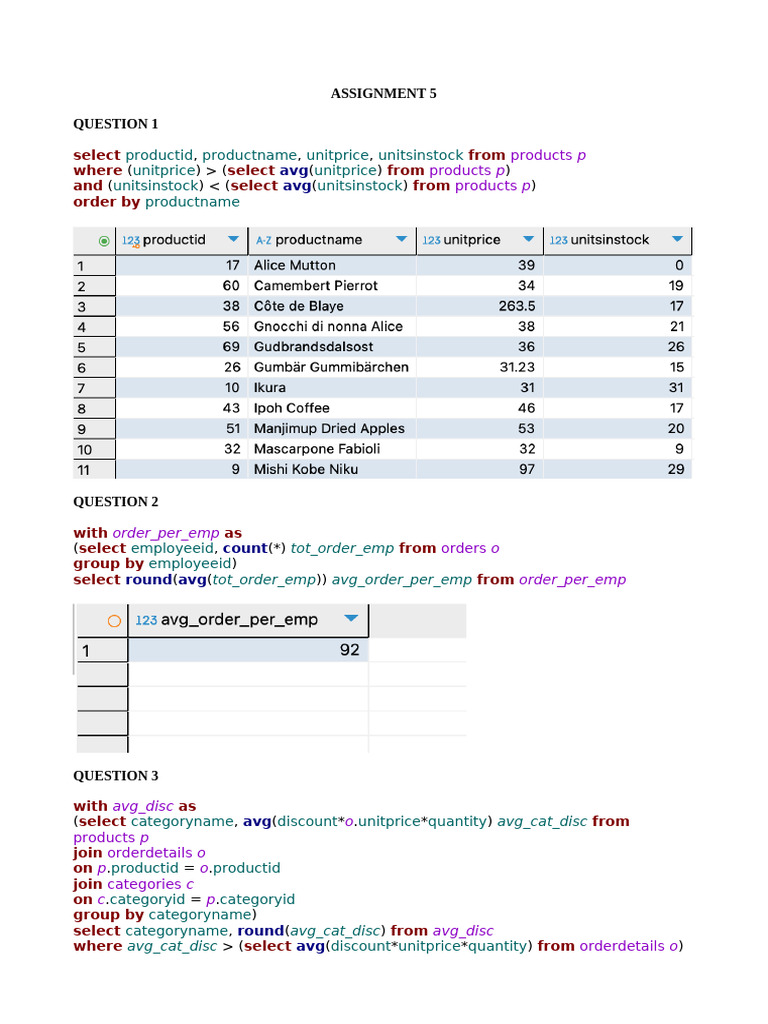 ASSIGNMENT 5

QUESTION 1

select productid, productname, unitprice, unitsinstock from products p
where (unitprice) > (select avg(unitprice) from products p)
and (unitsinstock) < (select avg(unitsinstock) from products p)
order by productname

| | 123 productid | A-Z productname | 123 unitprice | 123 unitsinstock |
|---|---|---|---|---|
| 1 | 17 | Alice Mutton | 39 | 0 |
| 2 | 60 | Camembert Pierrot | 34 | 19 |
| 3 | 38 | Côte de Blaye | 263.5 | 17 |
| 4 | 56 | Gnocchi di nonna Alice | 38 | 21 |
| 5 | 69 | Gudbrandsdalsost | 36 | 26 |
| 6 | 26 | Gumbär Gummibärchen | 31.23 | 15 |
| 7 | 10 | Ikura | 31 | 31 |
| 8 | 43 | Ipoh Coffee | 46 | 17 |
| 9 | 51 | Manjimup Dried Apples | 53 | 20 |
| 10 | 32 | Mascarpone Fabioli | 32 | 9 |
| 11 | 9 | Mishi Kobe Niku | 97 | 29 |

QUESTION 2

with order_per_emp as
(select employeeid, count(*) tot_order_emp from orders o
group by employeeid)
select round(avg(tot_order_emp)) avg_order_per_emp from order_per_emp

| | 123 avg_order_per_emp |
|---|---|
| 1 | 92 |

QUESTION 3

with avg_disc as
(select categoryname, avg(discount*o.unitprice*quantity) avg_cat_disc from products p
join orderdetails o
on p.productid = o.productid
join categories c
on c.categoryid = p.categoryid
group by categoryname)
select categoryname, round(avg_cat_disc) from avg_disc
where avg_cat_disc > (select avg(discount*unitprice*quantity) from orderdetails o)